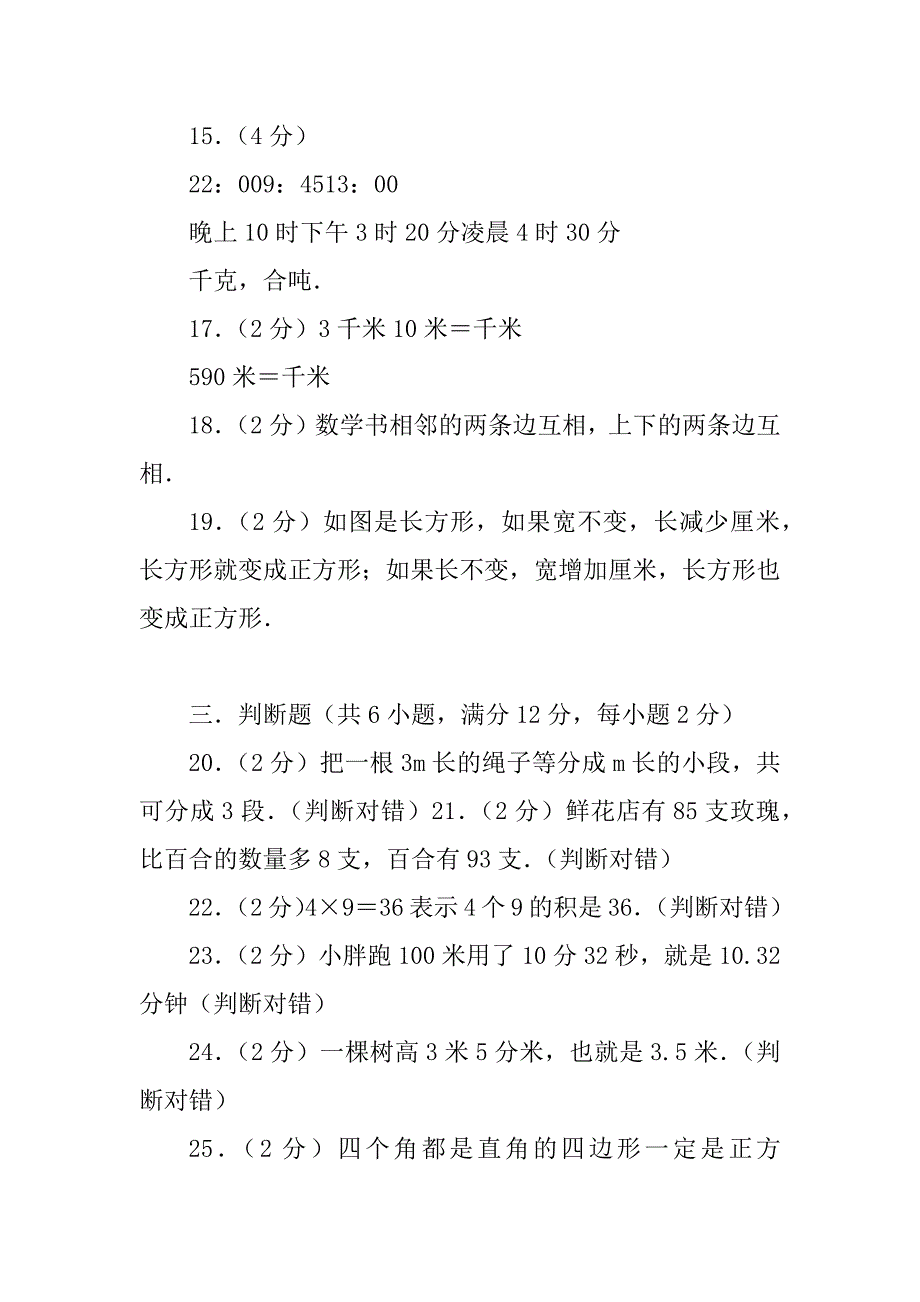 15．（4 分）

22：009：4513：00

晚上 10 时下午 3 时 20 分凌晨 4 时 30 分

千克，合吨．

17．（2 分）3 千米 10 米＝千米

590 米＝千米

18．（2 分）数学书相邻的两条边互相，上下的两条边互相．

19．（2 分）如图是长方形，如果宽不变，长减少厘米，长方形就变成正方形；如果长不变，宽增加厘米，长方形也变成正方形．

三．判断题（共 6 小题，满分 12 分，每小题 2 分）

20．（2 分）把一根 3m 长的绳子等分成 m 长的小段，共可分成 3 段．（判断对错）21．（2 分）鲜花店有 85 支玫瑰，比百合的数量多 8 支，百合有 93 支．（判断对错）

22．（2 分）4×9＝36 表示 4 个 9 的积是 36．（判断对错）

23．（2 分）小胖跑 100 米用了 10 分 32 秒，就是 10.32 分钟（判断对错）

24．（2 分）一棵树高 3 米 5 分米，也就是 3.5 米．（判断对错）

25．（2 分）四个角都是直角的四边形一定是正方